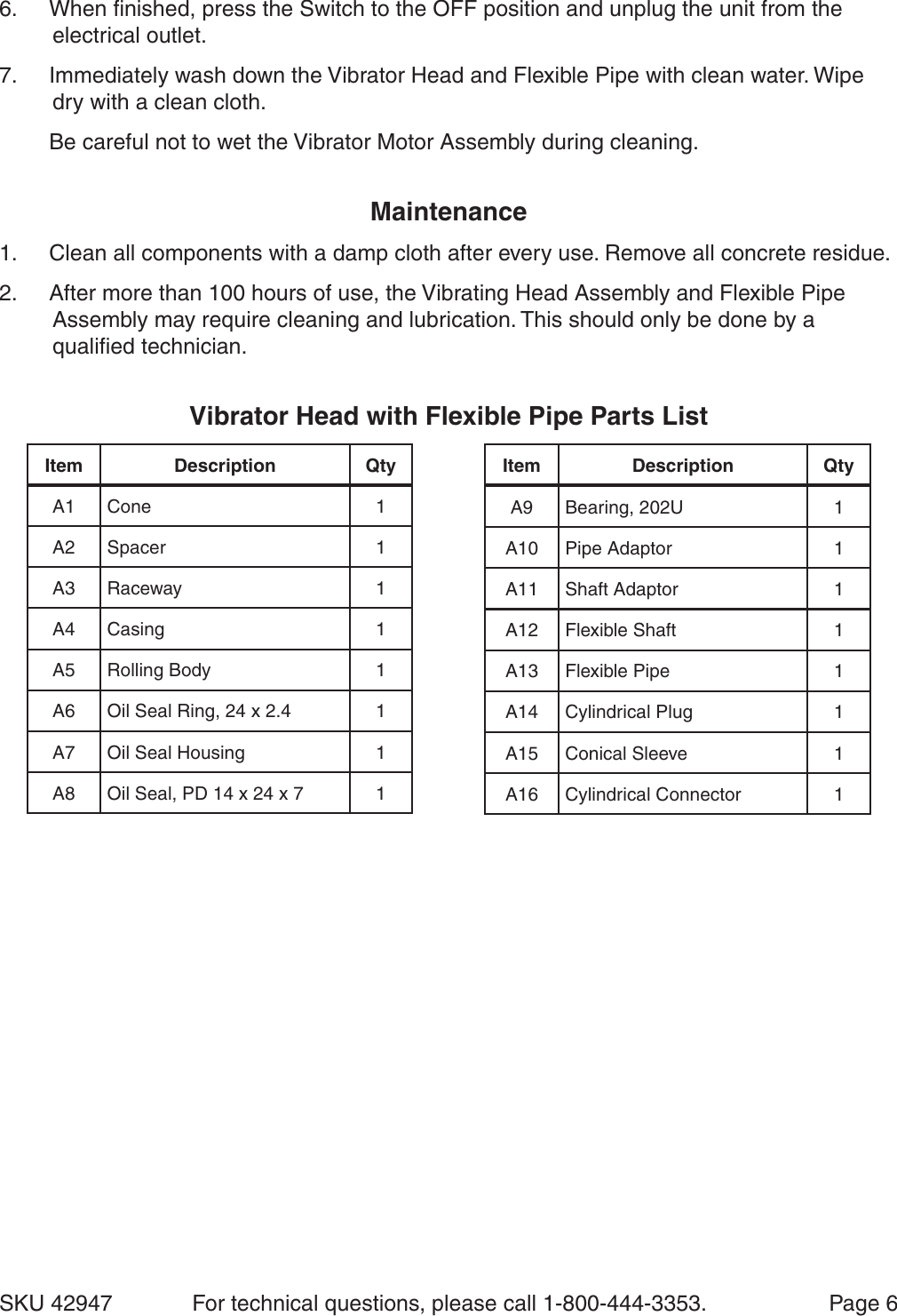 6. When finished, press the Switch to the OFF position and unplug the unit from the electrical outlet.

7. Immediately wash down the Vibrator Head and Flexible Pipe with clean water. Wipe dry with a clean cloth.

Be careful not to wet the Vibrator Motor Assembly during cleaning.

Maintenance

1. Clean all components with a damp cloth after every use. Remove all concrete residue.

2. After more than 100 hours of use, the Vibrating Head Assembly and Flexible Pipe Assembly may require cleaning and lubrication. This should only be done by a qualified technician.

Vibrator Head with Flexible Pipe Parts List

| Item | Description | Qty |
|---|---|---|
| A1 | Cone | 1 |
| A2 | Spacer | 1 |
| A3 | Raceway | 1 |
| A4 | Casing | 1 |
| A5 | Rolling Body | 1 |
| A6 | Oil Seal Ring, 24 x 2.4 | 1 |
| A7 | Oil Seal Housing | 1 |
| A8 | Oil Seal, PD 14 x 24 x 7 | 1 |

| Item | Description | Qty |
|---|---|---|
| A9 | Bearing, 202U | 1 |
| A10 | Pipe Adaptor | 1 |
| A11 | Shaft Adaptor | 1 |
| A12 | Flexible Shaft | 1 |
| A13 | Flexible Pipe | 1 |
| A14 | Cylindrical Plug | 1 |
| A15 | Conical Sleeve | 1 |
| A16 | Cylindrical Connector | 1 |

SKU 42947 For technical questions, please call 1-800-444-3353. Page 6